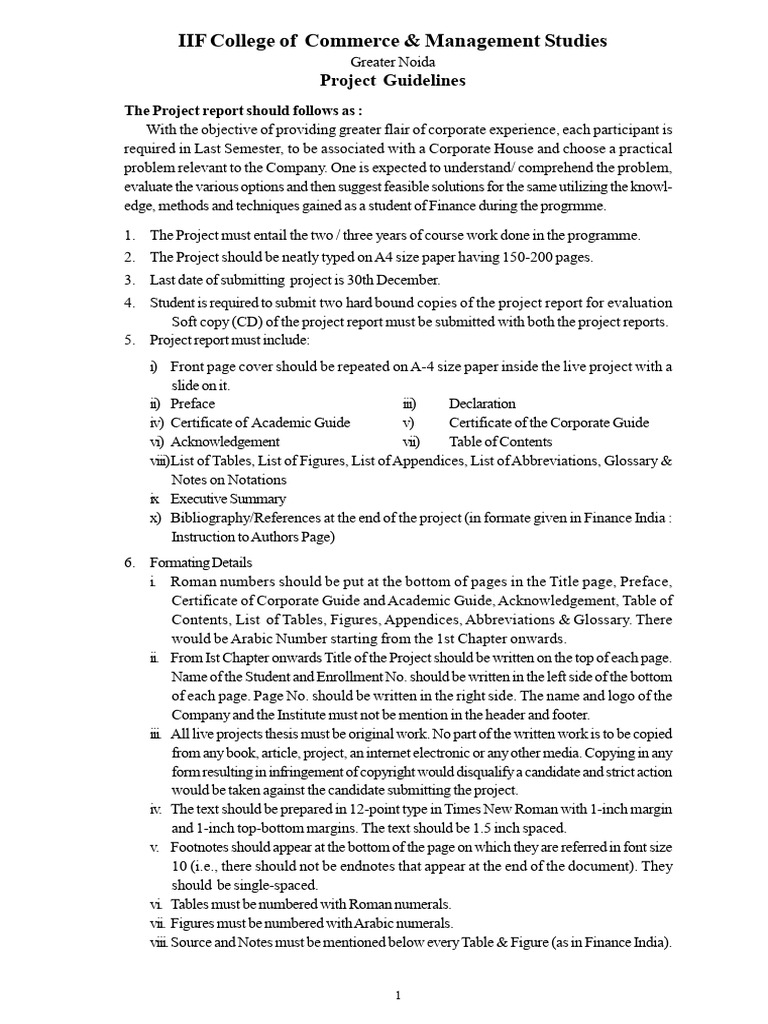 IIF College of Commerce & Management Studies
Greater Noida
Project Guidelines

The Project report should follows as :
With the objective of providing greater flair of corporate experience, each participant is required in Last Semester, to be associated with a Corporate House and choose a practical problem relevant to the Company. One is expected to understand/ comprehend the problem, evaluate the various options and then suggest feasible solutions for the same utilizing the knowledge, methods and techniques gained as a student of Finance during the progrmme.

1. The Project must entail the two / three years of course work done in the programme.
2. The Project should be neatly typed on A4 size paper having 150-200 pages.
3. Last date of submitting project is 30th December.
4. Student is required to submit two hard bound copies of the project report for evaluation Soft copy (CD) of the project report must be submitted with both the project reports.
5. Project report must include:
i) Front page cover should be repeated on A-4 size paper inside the live project with a slide on it.
ii) Preface
iii) Declaration
iv) Certificate of Academic Guide
v) Certificate of the Corporate Guide
vi) Acknowledgement
vii) Table of Contents
viii) List of Tables, List of Figures, List of Appendices, List of Abbreviations, Glossary & Notes on Notations
ix Executive Summary
x) Bibliography/References at the end of the project (in formate given in Finance India : Instruction to Authors Page)
6. Formating Details
i. Roman numbers should be put at the bottom of pages in the Title page, Preface, Certificate of Corporate Guide and Academic Guide, Acknowledgement, Table of Contents, List of Tables, Figures, Appendices, Abbreviations & Glossary. There would be Arabic Number starting from the 1st Chapter onwards.
ii. From Ist Chapter onwards Title of the Project should be written on the top of each page. Name of the Student and Enrollment No. should be written in the left side of the bottom of each page. Page No. should be written in the right side. The name and logo of the Company and the Institute must not be mention in the header and footer.
iii. All live projects thesis must be original work. No part of the written work is to be copied from any book, article, project, an internet electronic or any other media. Copying in any form resulting in infringement of copyright would disqualify a candidate and strict action would be taken against the candidate submitting the project.
iv. The text should be prepared in 12-point type in Times New Roman with 1-inch margin and 1-inch top-bottom margins. The text should be 1.5 inch spaced.
v. Footnotes should appear at the bottom of the page on which they are referred in font size 10 (i.e., there should not be endnotes that appear at the end of the document). They should be single-spaced.
vi. Tables must be numbered with Roman numerals.
vii. Figures must be numbered with Arabic numerals.
viii. Source and Notes must be mentioned below every Table & Figure (as in Finance India).

1